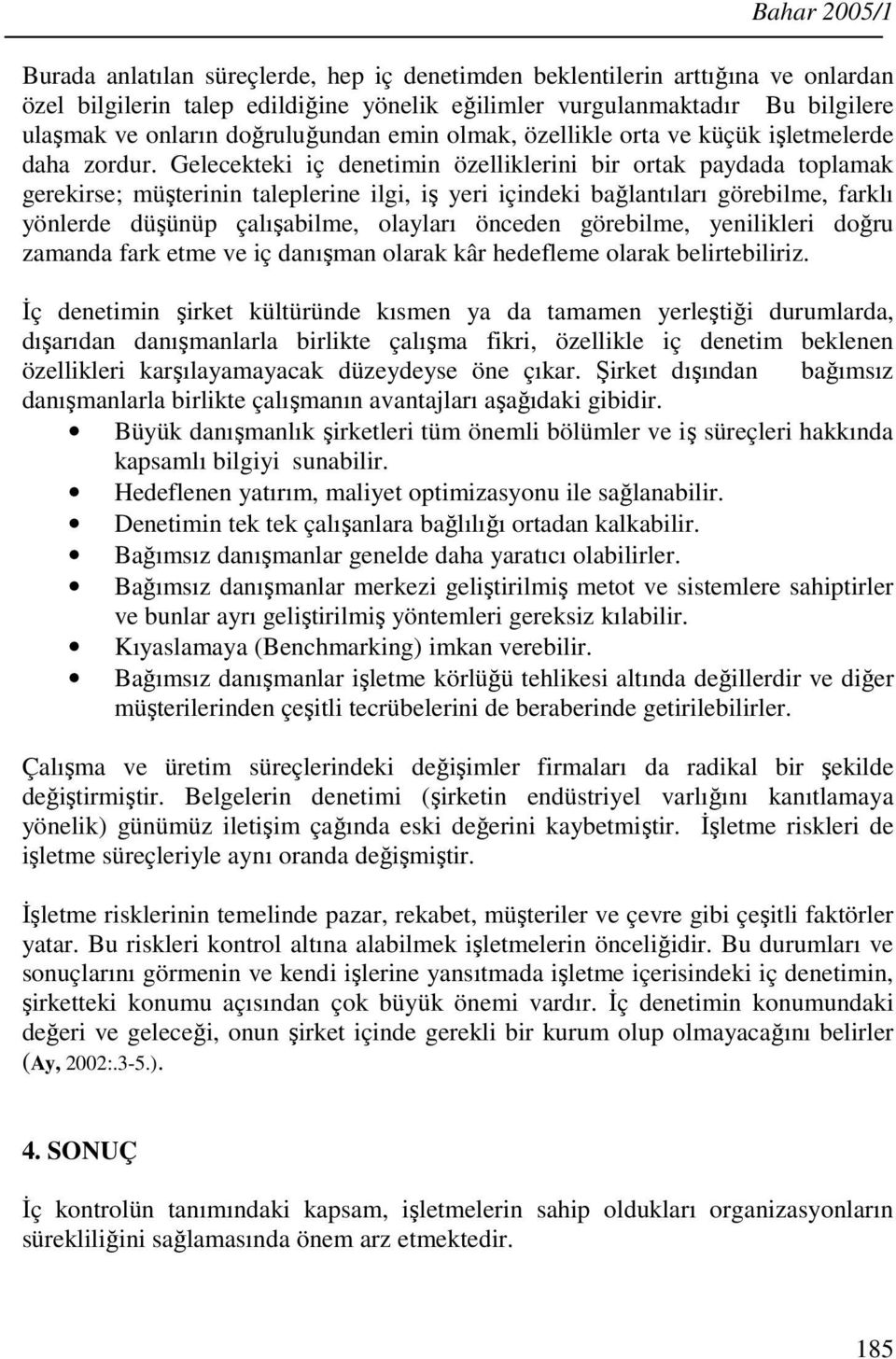 Bahar 2005/1

Burada anlatılan süreçlerde, hep iç denetimden beklentilerin arttığına ve onlardan özel bilgilerin talep edildiğine yönelik eğilimler vurgulanmaktadır Bu bilgilere ulaşmak ve onların doğruluğundan emin olmak, özellikle orta ve küçük işletmelerde daha zordur. Gelecekteki iç denetimin özelliklerini bir ortak paydada toplamak gerekirse; müşterinin taleplerine ilgi, iş yeri içindeki bağlantıları görebilme, farklı yönlerde düşünüp çalışabilme, olayları önceden görebilme, yenilikleri doğru zamanda fark etme ve iç danışman olarak kâr hedefleme olarak belirtebiliriz.

İç denetimin şirket kültüründe kısmen ya da tamamen yerleştiği durumlarda, dışarıdan danışmanlarla birlikte çalışma fikri, özellikle iç denetim beklenen özellikleri karşılayamayacak düzeydeyse öne çıkar. Şirket dışından bağımsız danışmanlarla birlikte çalışmanın avantajları aşağıdaki gibidir.
• Büyük danışmanlık şirketleri tüm önemli bölümler ve iş süreçleri hakkında kapsamlı bilgiyi sunabilir.
• Hedeflenen yatırım, maliyet optimizasyonu ile sağlanabilir.
• Denetimin tek tek çalışanlara bağlılığı ortadan kalkabilir.
• Bağımsız danışmanlar genelde daha yaratıcı olabilirler.
• Bağımsız danışmanlar merkezi geliştirilmiş metot ve sistemlere sahiptirler ve bunlar ayrı geliştirilmiş yöntemleri gereksiz kılabilir.
• Kıyaslamaya (Benchmarking) imkan verebilir.
• Bağımsız danışmanlar işletme körlüğü tehlikesi altında değillerdir ve diğer müşterilerinden çeşitli tecrübelerini de beraberinde getirilebilirler.

Çalışma ve üretim süreçlerindeki değişimler firmaları da radikal bir şekilde değiştirmiştir. Belgelerin denetimi (şirketin endüstriyel varlığını kanıtlamaya yönelik) günümüz iletişim çağında eski değerini kaybetmiştir. İşletme riskleri de işletme süreçleriyle aynı oranda değişmiştir.

İşletme risklerinin temelinde pazar, rekabet, müşteriler ve çevre gibi çeşitli faktörler yatar. Bu riskleri kontrol altına alabilmek işletmelerin önceliğidir. Bu durumları ve sonuçlarını görmenin ve kendi işlerine yansıtmada işletme içerisindeki iç denetimin, şirketteki konumu açısından çok büyük önemi vardır. İç denetimin konumundaki değeri ve geleceği, onun şirket içinde gerekli bir kurum olup olmayacağını belirler (Ay, 2002:.3-5.).

4. SONUÇ

İç kontrolün tanımındaki kapsam, işletmelerin sahip oldukları organizasyonların sürekliliğini sağlamasında önem arz etmektedir.

185